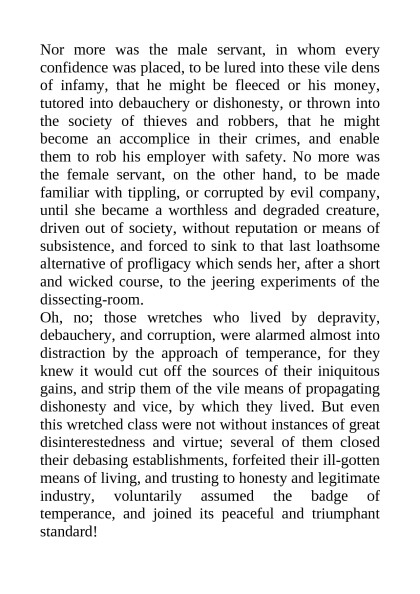 Nor more was the male servant, in whom every confidence was placed, to be lured into these vile dens of infamy, that he might be fleeced or his money, tutored into debauchery or dishonesty, or thrown into the society of thieves and robbers, that he might become an accomplice in their crimes, and enable them to rob his employer with safety. No more was the female servant, on the other hand, to be made familiar with tippling, or corrupted by evil company, until she became a worthless and degraded creature, driven out of society, without reputation or means of subsistence, and forced to sink to that last loathsome alternative of profligacy which sends her, after a short and wicked course, to the jeering experiments of the dissecting-room.
Oh, no; those wretches who lived by depravity, debauchery, and corruption, were alarmed almost into distraction by the approach of temperance, for they knew it would cut off the sources of their iniquitous gains, and strip them of the vile means of propagating dishonesty and vice, by which they lived. But even this wretched class were not without instances of great disinterestedness and virtue; several of them closed their debasing establishments, forfeited their ill-gotten means of living, and trusting to honesty and legitimate industry, voluntarily assumed the badge of temperance, and joined its peaceful and triumphant standard!